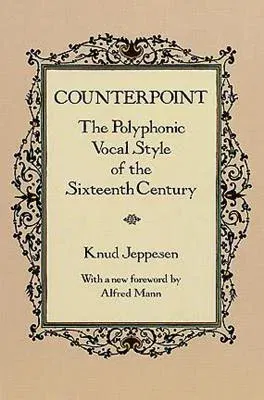 COUNTERPOINT

The Polyphonic Vocal Style of the Sixteenth Century

Knud Jeppesen

With a new foreword by Alfred Mann